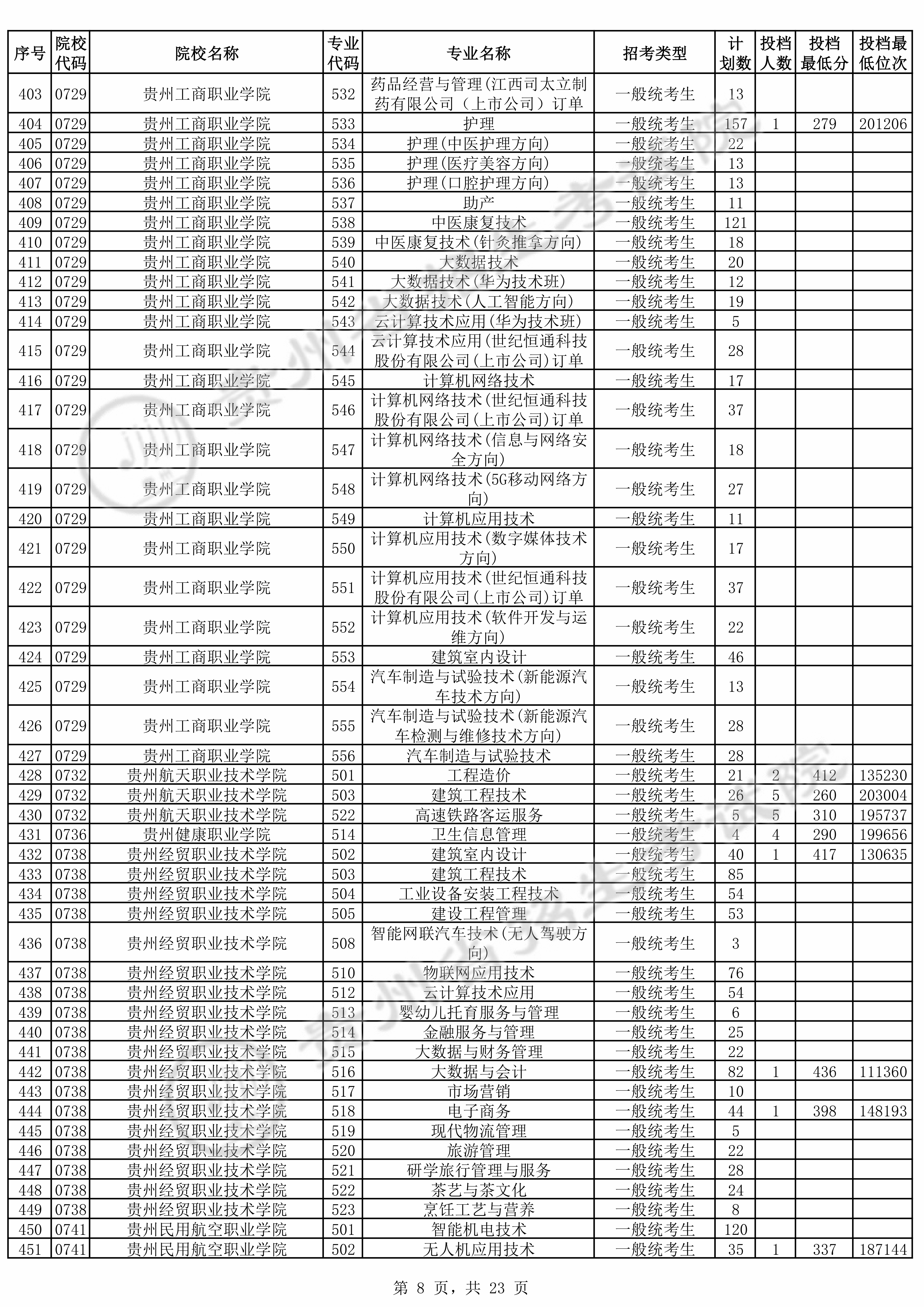 | 序号 | 院校代码 | 院校名称 | 专业代码 | 专业名称 | 招考类型 | 计划数 | 投档人数 | 投档最低分 | 投档最低位次 |
|---|---|---|---|---|---|---|---|---|---|
| 403 | 0729 | 贵州工商职业学院 | 532 | 药品经营与管理(江西司太立制药有限公司（上市公司）订单 | 一般统考生 | 13 | | | |
| 404 | 0729 | 贵州工商职业学院 | 533 | 护理 | 一般统考生 | 157 | 1 | 279 | 201206 |
| 405 | 0729 | 贵州工商职业学院 | 534 | 护理(中医护理方向) | 一般统考生 | 22 | | | |
| 406 | 0729 | 贵州工商职业学院 | 535 | 护理(医疗美容方向) | 一般统考生 | 13 | | | |
| 407 | 0729 | 贵州工商职业学院 | 536 | 护理(口腔护理方向) | 一般统考生 | 13 | | | |
| 408 | 0729 | 贵州工商职业学院 | 537 | 助产 | 一般统考生 | 11 | | | |
| 409 | 0729 | 贵州工商职业学院 | 538 | 中医康复技术 | 一般统考生 | 121 | | | |
| 410 | 0729 | 贵州工商职业学院 | 539 | 中医康复技术(针灸推拿方向) | 一般统考生 | 18 | | | |
| 411 | 0729 | 贵州工商职业学院 | 540 | 大数据技术 | 一般统考生 | 20 | | | |
| 412 | 0729 | 贵州工商职业学院 | 541 | 大数据技术(华为技术班) | 一般统考生 | 12 | | | |
| 413 | 0729 | 贵州工商职业学院 | 542 | 大数据技术(人工智能方向) | 一般统考生 | 19 | | | |
| 414 | 0729 | 贵州工商职业学院 | 543 | 云计算技术应用(华为技术班) | 一般统考生 | 5 | | | |
| 415 | 0729 | 贵州工商职业学院 | 544 | 云计算技术应用(世纪恒通科技股份有限公司(上市公司)订单 | 一般统考生 | 28 | | | |
| 416 | 0729 | 贵州工商职业学院 | 545 | 计算机网络技术 | 一般统考生 | 17 | | | |
| 417 | 0729 | 贵州工商职业学院 | 546 | 计算机网络技术(世纪恒通科技股份有限公司(上市公司)订单 | 一般统考生 | 37 | | | |
| 418 | 0729 | 贵州工商职业学院 | 547 | 计算机网络技术(信息与网络安全方向) | 一般统考生 | 18 | | | |
| 419 | 0729 | 贵州工商职业学院 | 548 | 计算机网络技术(5G移动网络方向) | 一般统考生 | 27 | | | |
| 420 | 0729 | 贵州工商职业学院 | 549 | 计算机应用技术 | 一般统考生 | 11 | | | |
| 421 | 0729 | 贵州工商职业学院 | 550 | 计算机应用技术(数字媒体技术方向) | 一般统考生 | 17 | | | |
| 422 | 0729 | 贵州工商职业学院 | 551 | 计算机应用技术(世纪恒通科技股份有限公司(上市公司)订单 | 一般统考生 | 37 | | | |
| 423 | 0729 | 贵州工商职业学院 | 552 | 计算机应用技术(软件开发与运维方向) | 一般统考生 | 22 | | | |
| 424 | 0729 | 贵州工商职业学院 | 553 | 建筑室内设计 | 一般统考生 | 46 | | | |
| 425 | 0729 | 贵州工商职业学院 | 554 | 汽车制造与试验技术(新能源汽车技术方向) | 一般统考生 | 13 | | | |
| 426 | 0729 | 贵州工商职业学院 | 555 | 汽车制造与试验技术(新能源汽车检测与维修技术方向) | 一般统考生 | 28 | | | |
| 427 | 0729 | 贵州工商职业学院 | 556 | 汽车制造与试验技术 | 一般统考生 | 28 | | | |
| 428 | 0732 | 贵州航天职业技术学院 | 501 | 工程造价 | 一般统考生 | 21 | 2 | 412 | 135230 |
| 429 | 0732 | 贵州航天职业技术学院 | 503 | 建筑工程技术 | 一般统考生 | 26 | 5 | 260 | 203004 |
| 430 | 0732 | 贵州航天职业技术学院 | 522 | 高速铁路客运服务 | 一般统考生 | 5 | 5 | 310 | 195737 |
| 431 | 0736 | 贵州健康职业学院 | 514 | 卫生信息管理 | 一般统考生 | 4 | 4 | 290 | 199656 |
| 432 | 0738 | 贵州经贸职业技术学院 | 502 | 建筑室内设计 | 一般统考生 | 40 | 1 | 417 | 130635 |
| 433 | 0738 | 贵州经贸职业技术学院 | 503 | 建筑工程技术 | 一般统考生 | 85 | | | |
| 434 | 0738 | 贵州经贸职业技术学院 | 504 | 工业设备安装工程技术 | 一般统考生 | 54 | | | |
| 435 | 0738 | 贵州经贸职业技术学院 | 505 | 建设工程管理 | 一般统考生 | 53 | | | |
| 436 | 0738 | 贵州经贸职业技术学院 | 508 | 智能网联汽车技术(无人驾驶方向) | 一般统考生 | 3 | | | |
| 437 | 0738 | 贵州经贸职业技术学院 | 510 | 物联网应用技术 | 一般统考生 | 76 | | | |
| 438 | 0738 | 贵州经贸职业技术学院 | 512 | 云计算技术应用 | 一般统考生 | 54 | | | |
| 439 | 0738 | 贵州经贸职业技术学院 | 513 | 婴幼儿托育服务与管理 | 一般统考生 | 6 | | | |
| 440 | 0738 | 贵州经贸职业技术学院 | 514 | 金融服务与管理 | 一般统考生 | 25 | | | |
| 441 | 0738 | 贵州经贸职业技术学院 | 515 | 大数据与财务管理 | 一般统考生 | 22 | | | |
| 442 | 0738 | 贵州经贸职业技术学院 | 516 | 大数据与会计 | 一般统考生 | 82 | 1 | 436 | 111360 |
| 443 | 0738 | 贵州经贸职业技术学院 | 517 | 市场营销 | 一般统考生 | 10 | | | |
| 444 | 0738 | 贵州经贸职业技术学院 | 518 | 电子商务 | 一般统考生 | 44 | 1 | 398 | 148193 |
| 445 | 0738 | 贵州经贸职业技术学院 | 519 | 现代物流管理 | 一般统考生 | 5 | | | |
| 446 | 0738 | 贵州经贸职业技术学院 | 520 | 旅游管理 | 一般统考生 | 22 | | | |
| 447 | 0738 | 贵州经贸职业技术学院 | 521 | 研学旅行管理与服务 | 一般统考生 | 28 | | | |
| 448 | 0738 | 贵州经贸职业技术学院 | 522 | 茶艺与茶文化 | 一般统考生 | 24 | | | |
| 449 | 0738 | 贵州经贸职业技术学院 | 523 | 烹饪工艺与营养 | 一般统考生 | 8 | | | |
| 450 | 0741 | 贵州民用航空职业学院 | 501 | 智能机电技术 | 一般统考生 | 120 | | | |
| 451 | 0741 | 贵州民用航空职业学院 | 502 | 无人机应用技术 | 一般统考生 | 35 | 1 | 337 | 187144 |

第 8 页，共 23 页